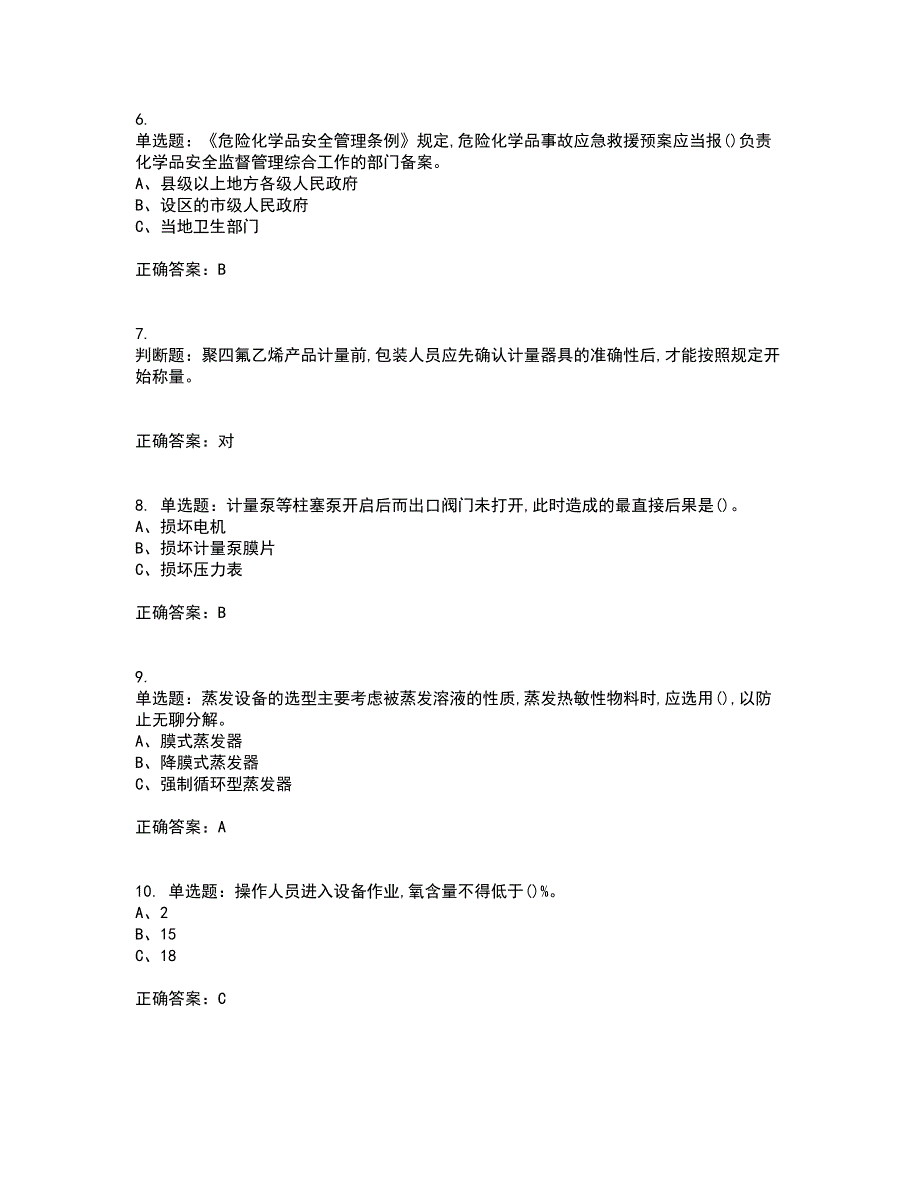 6.
单选题：《危险化学品安全管理条例》规定,危险化学品事故应急救援预案应当报()负责化学品安全监督管理综合工作的部门备案。
A、县级以上地方各级人民政府
B、设区的市级人民政府
C、当地卫生部门

正确答案：B

7.
判断题：聚四氟乙烯产品计量前,包装人员应先确认计量器具的准确性后,才能按照规定开始称量。

正确答案：对

8. 单选题：计量泵等柱塞泵开启后而出口阀门未打开,此时造成的最直接后果是()。
A、损坏电机
B、损坏计量泵膜片
C、损坏压力表

正确答案：B

9.
单选题：蒸发设备的选型主要考虑被蒸发溶液的性质,蒸发热敏性物料时,应选用(),以防止无聊分解。
A、膜式蒸发器
B、降膜式蒸发器
C、强制循环型蒸发器

正确答案：A

10. 单选题：操作人员进入设备作业,氧含量不得低于()%。
A、2
B、15
C、18

正确答案：C